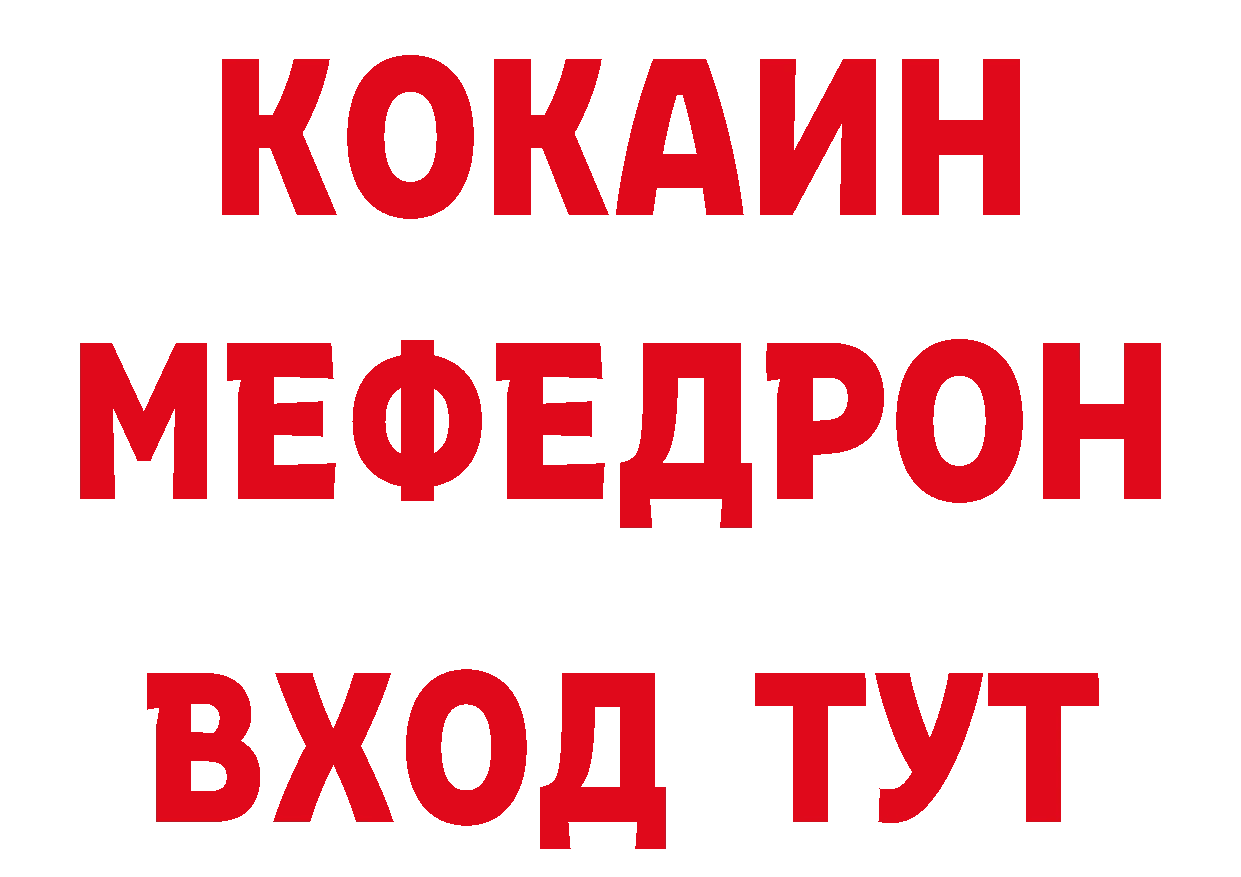 КОКАИН
МЕФЕДРОН
ВХОД ТУТ